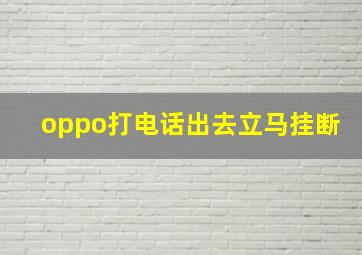 oppo打电话出去立马挂断